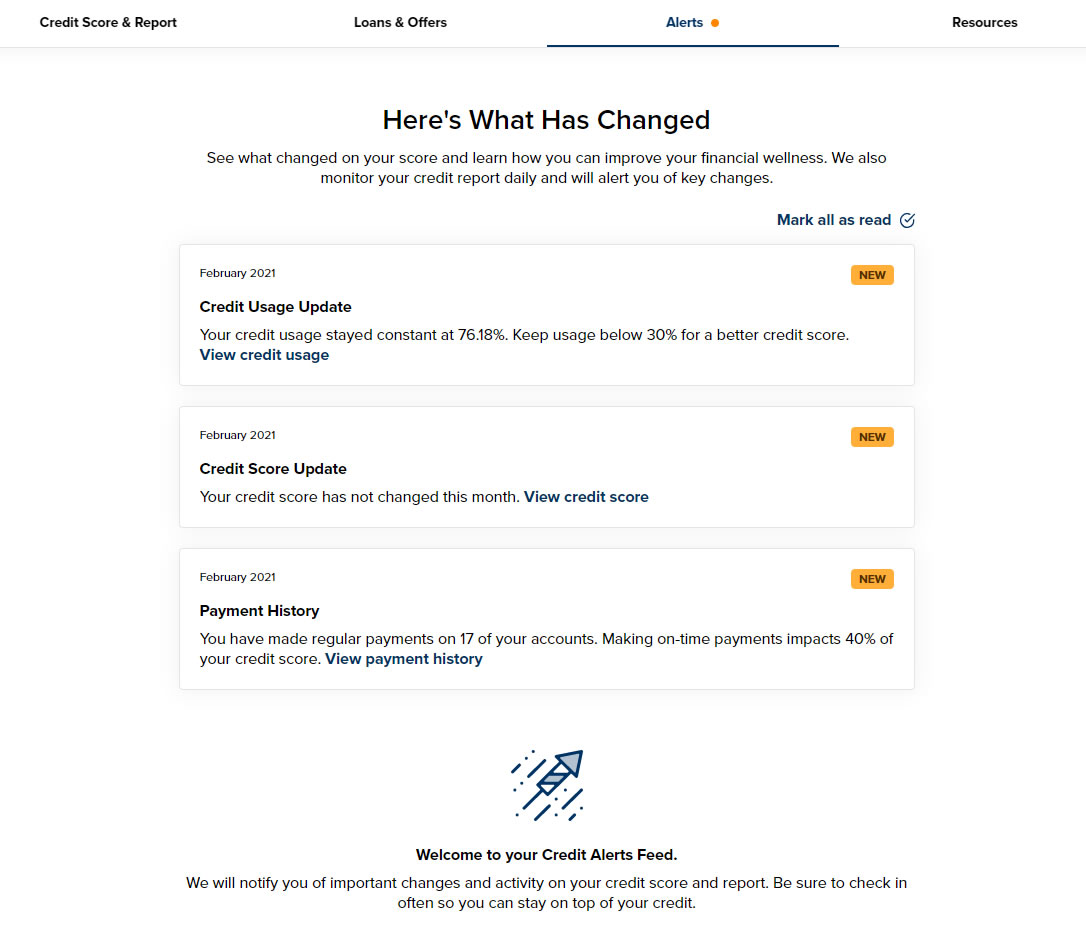 Credit Score & Report
Loans & Offers
Alerts
Resources

Here's What Has Changed

See what changed on your score and learn how you can improve your financial wellness. We also monitor your credit report daily and will alert you of key changes.

Mark all as read

February 2021
NEW
Credit Usage Update
Your credit usage stayed constant at 76.18%. Keep usage below 30% for a better credit score. View credit usage

February 2021
NEW
Credit Score Update
Your credit score has not changed this month. View credit score

February 2021
NEW
Payment History
You have made regular payments on 17 of your accounts. Making on-time payments impacts 40% of your credit score. View payment history

Welcome to your Credit Alerts Feed.
We will notify you of important changes and activity on your credit score and report. Be sure to check in often so you can stay on top of your credit.